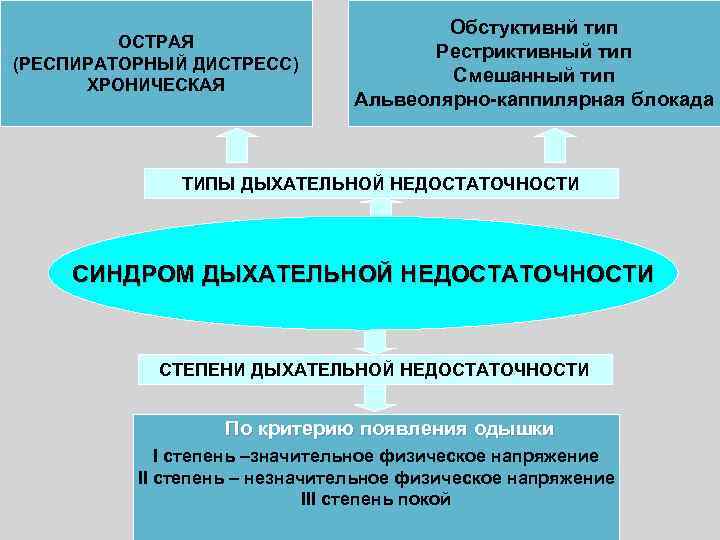 ОСТРАЯ
(РЕСПИРАТОРНЫЙ ДИСТРЕСС)
ХРОНИЧЕСКАЯ

Обстуктивнй тип
Рестриктивный тип
Смешанный тип
Альвеолярно-каппилярная блокада

ТИПЫ ДЫХАТЕЛЬНОЙ НЕДОСТАТОЧНОСТИ

СИНДРОМ ДЫХАТЕЛЬНОЙ НЕДОСТАТОЧНОСТИ

СТЕПЕНИ ДЫХАТЕЛЬНОЙ НЕДОСТАТОЧНОСТИ

По критерию появления одышки
I степень –значительное физическое напряжение
II степень – незначительное физическое напряжение
III степень покой